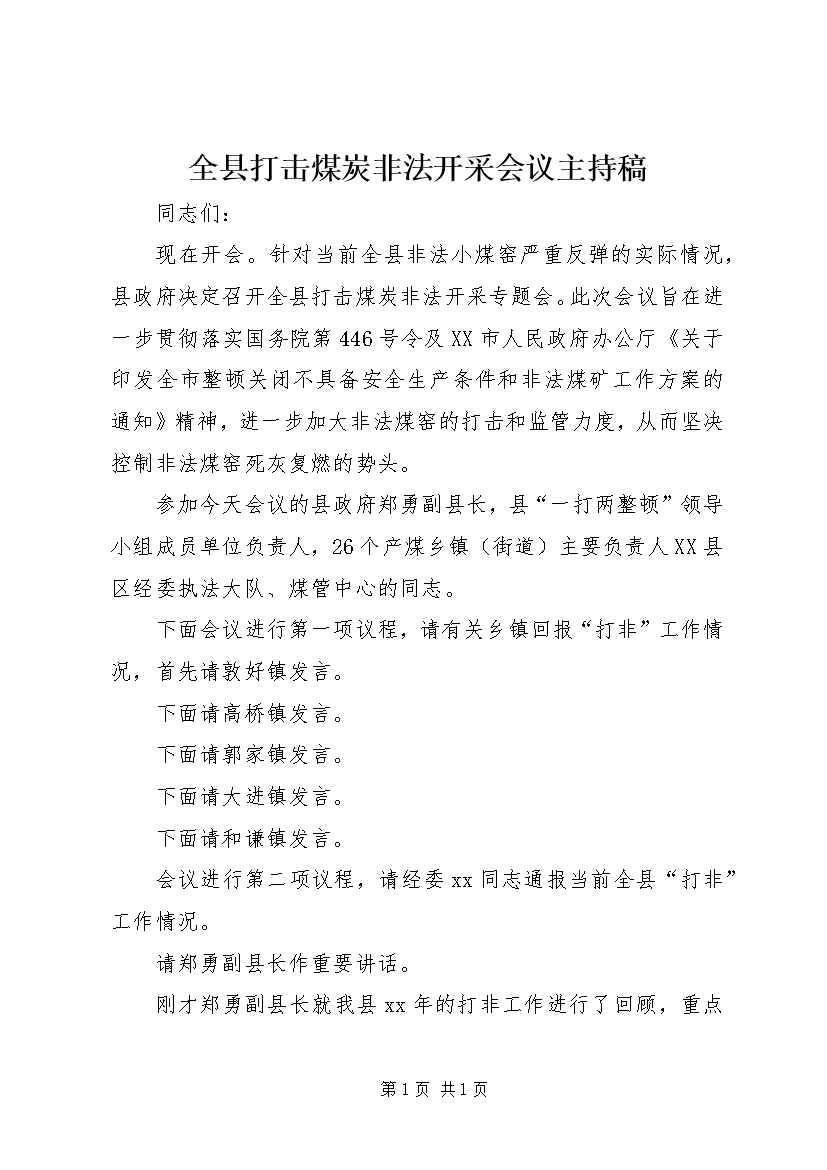 全县打击煤炭非法开采会议主持稿

同志们：

现在开会。针对当前全县非法小煤窑严重反弹的实际情况，县政府决定召开全县打击煤炭非法开采专题会。此次会议旨在进一步贯彻落实国务院第446号令及XX市人民政府办公厅《关于印发全市整顿关闭不具备安全生产条件和非法煤矿工作方案的通知》精神，进一步加大非法煤窑的打击和监管力度，从而坚决控制非法煤窑死灰复燃的势头。

参加今天会议的县政府郑勇副县长，县“一打两整顿”领导小组成员单位负责人，26个产煤乡镇（街道）主要负责人XX县区经委执法大队、煤管中心的同志。

下面会议进行第一项议程，请有关乡镇回报“打非”工作情况，首先请敦好镇发言。

下面请高桥镇发言。

下面请郭家镇发言。

下面请大进镇发言。

下面请和谦镇发言。

会议进行第二项议程，请经委xx同志通报当前全县“打非”工作情况。

请郑勇副县长作重要讲话。

刚才郑勇副县长就我县xx年的打非工作进行了回顾，重点

第1页 共1页